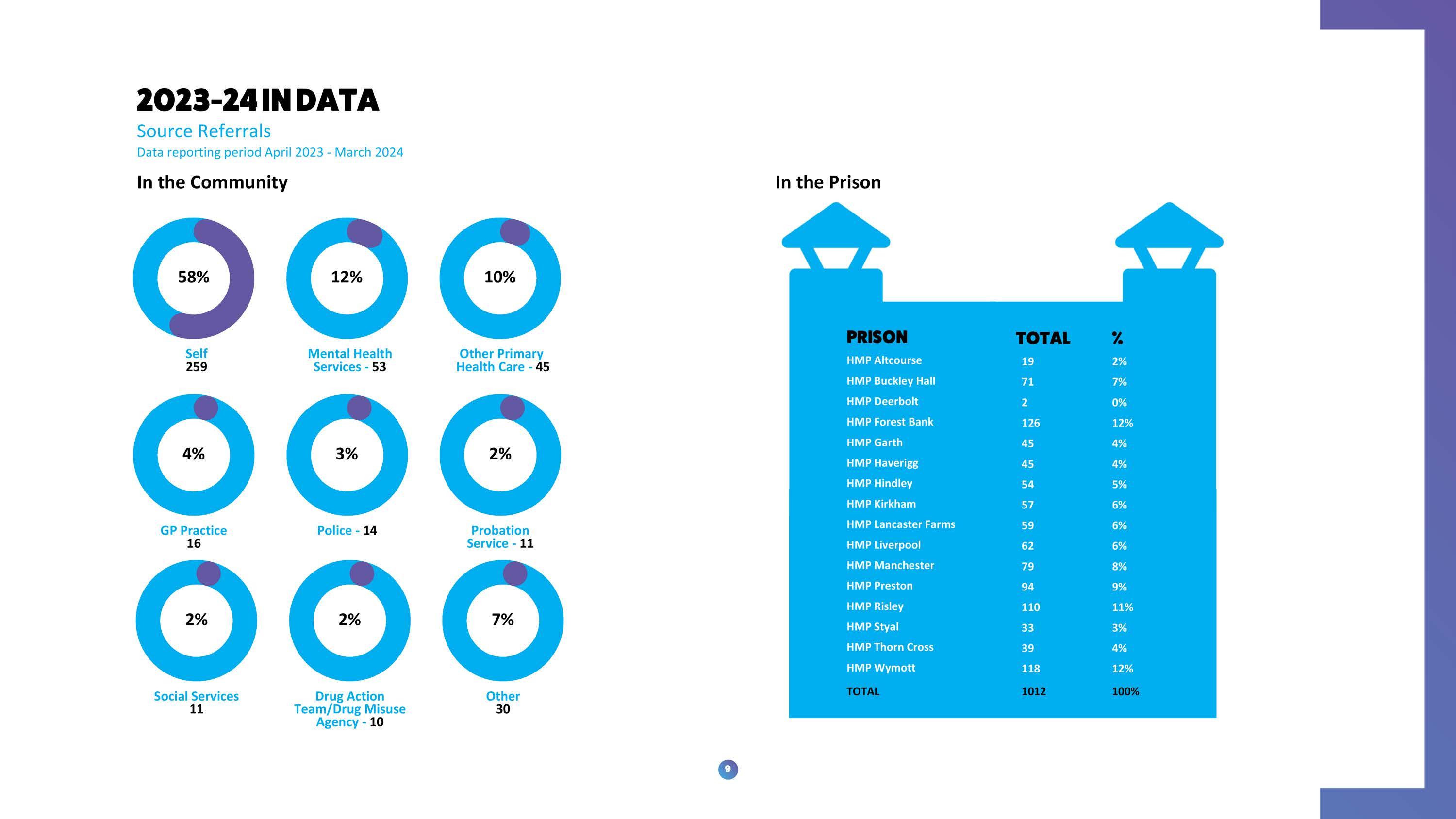 2023-24 IN DATA

Source Referrals

Data reporting period April 2023 - March 2024

In the Community

58%

Self
259

12%

Mental Health Services - 53

10%

Other Primary Health Care - 45

4%

GP Practice
16

3%

Police - 14

2%

Probation Service - 11

2%

Social Services
11

2%

Drug Action Team/Drug Misuse Agency - 10

7%

Other
30

In the Prison

| PRISON | TOTAL | % |
|---|---|---|
| HMP Altcourse | 19 | 2% |
| HMP Buckley Hall | 71 | 7% |
| HMP Deerbolt | 2 | 0% |
| HMP Forest Bank | 126 | 12% |
| HMP Garth | 45 | 4% |
| HMP Haverigg | 45 | 4% |
| HMP Hindley | 54 | 5% |
| HMP Kirkham | 57 | 6% |
| HMP Lancaster Farms | 59 | 6% |
| HMP Liverpool | 62 | 6% |
| HMP Manchester | 79 | 8% |
| HMP Preston | 94 | 9% |
| HMP Risley | 110 | 11% |
| HMP Styal | 33 | 3% |
| HMP Thorn Cross | 39 | 4% |
| HMP Wymott | 118 | 12% |
| TOTAL | 1012 | 100% |

9